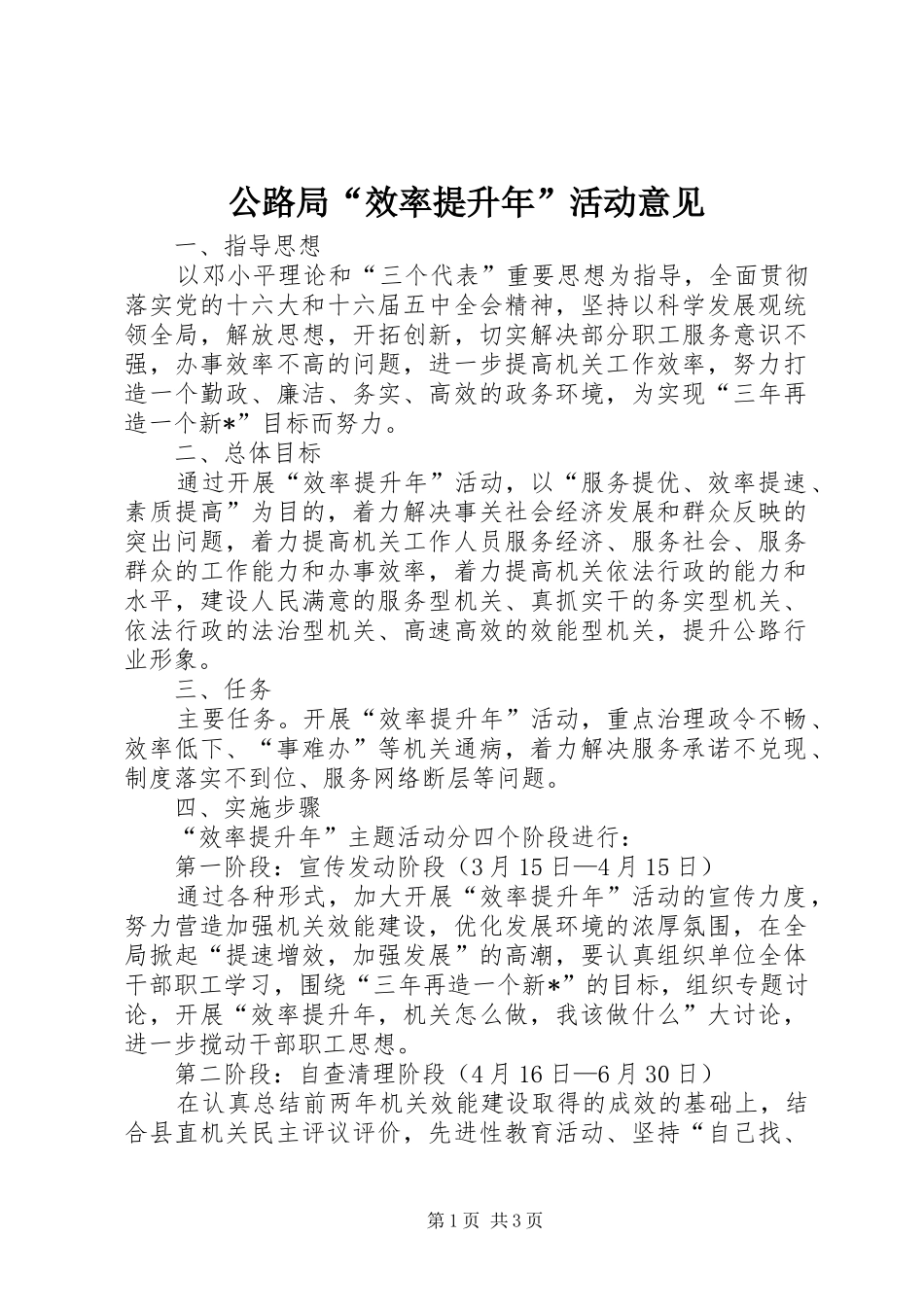 公路局“效率提升年”活动意见

一、指导思想

以邓小平理论和“三个代表”重要思想为指导，全面贯彻落实党的十六大和十六届五中全会精神，坚持以科学发展观统领全局，解放思想，开拓创新，切实解决部分职工服务意识不强，办事效率不高的问题，进一步提高机关工作效率，努力打造一个勤政、廉洁、务实、高效的政务环境，为实现“三年再造一个新*”目标而努力。

二、总体目标

通过开展“效率提升年”活动，以“服务提优、效率提速、素质提高”为目的，着力解决事关社会经济发展和群众反映的突出问题，着力提高机关工作人员服务经济、服务社会、服务群众的工作能力和办事效率，着力提高机关依法行政的能力和水平，建设人民满意的服务型机关、真抓实干的务实型机关、依法行政的法治型机关、高速高效的效能型机关，提升公路行业形象。

三、任务

主要任务。开展“效率提升年”活动，重点治理政令不畅、效率低下、“事难办”等机关通病，着力解决服务承诺不兑现、制度落实不到位、服务网络断层等问题。

四、实施步骤

“效率提升年”主题活动分四个阶段进行：

第一阶段：宣传发动阶段（3月15日—4月15日）

通过各种形式，加大开展“效率提升年”活动的宣传力度，努力营造加强机关效能建设，优化发展环境的浓厚氛围，在全局掀起“提速增效，加强发展”的高潮，要认真组织单位全体干部职工学习，围绕“三年再造一个新*”的目标，组织专题讨论，开展“效率提升年，机关怎么做，我该做什么”大讨论，进一步搅动干部职工思想。

第二阶段：自查清理阶段（4月16日—6月30日）

在认真总结前两年机关效能建设取得的成效的基础上，结合县直机关民主评议评价，先进性教育活动、坚持“自己找、

第1页 共3页